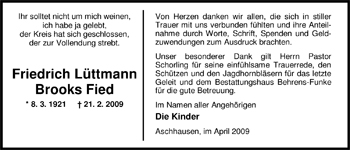 Ihr solltet nicht um mich weinen,
ich habe ja gelebt,
der Kreis hat sich geschlossen,
der zur Vollendung strebt.

Friedrich Lüttmann
Brooks Fied

* 8. 3. 1921 † 21. 2. 2009

Von Herzen danken wir allen, die sich in stiller Trauer mit uns verbunden fühlten und ihre Anteilnahme durch Worte, Schrift, Spenden und Geldzuwendungen zum Ausdruck brachten.

Unser besonderer Dank gilt Herrn Pastor Schorling für seine einfühlsame Trauerrede, den Schützen und den Jagdhornbläsern für das letzte Geleit und dem Bestattungshaus Behrens-Funke für die gute Betreuung.

Im Namen aller Angehörigen

Die Kinder

Aschhausen, im April 2009